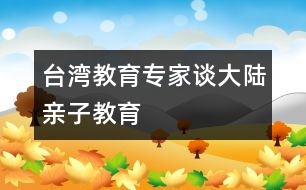 台湾教育专家谈大陆亲子教育